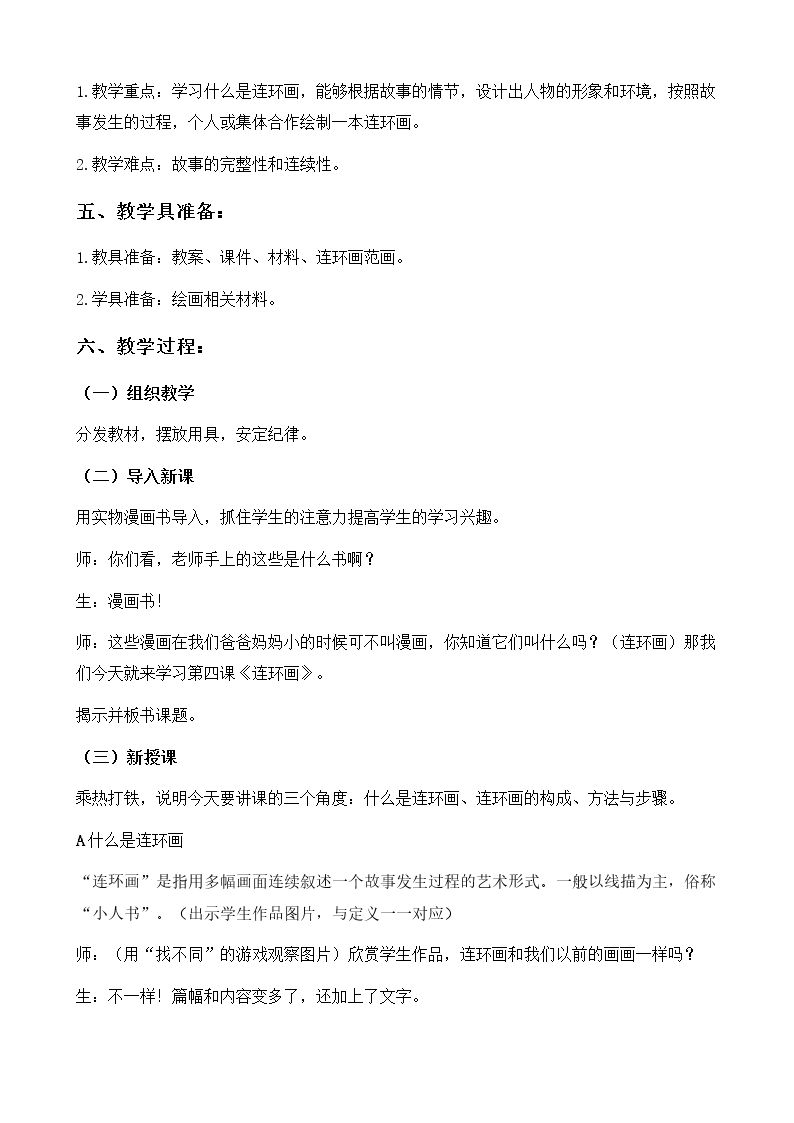 1.教学重点：学习什么是连环画，能够根据故事的情节，设计出人物的形象和环境，按照故事发生的过程，个人或集体合作绘制一本连环画。

2.教学难点：故事的完整性和连续性。

五、教学具准备：

1.教具准备：教案、课件、材料、连环画范画。

2.学具准备：绘画相关材料。

六、教学过程：

（一）组织教学

分发教材，摆放用具，安定纪律。

（二）导入新课

用实物漫画书导入，抓住学生的注意力提高学生的学习兴趣。

师：你们看，老师手上的这些是什么书啊？

生：漫画书！

师：这些漫画在我们爸爸妈妈小的时候可不叫漫画，你知道它们叫什么吗？（连环画）那我们今天就来学习第四课《连环画》。

揭示并板书课题。

（三）新授课

乘热打铁，说明今天要讲课的三个角度：什么是连环画、连环画的构成、方法与步骤。

A什么是连环画

“连环画”是指用多幅画面连续叙述一个故事发生过程的艺术形式。一般以线描为主，俗称“小人书”。（出示学生作品图片，与定义一一对应）

师：（用“找不同”的游戏观察图片）欣赏学生作品，连环画和我们以前的画画一样吗？

生：不一样！篇幅和内容变多了，还加上了文字。